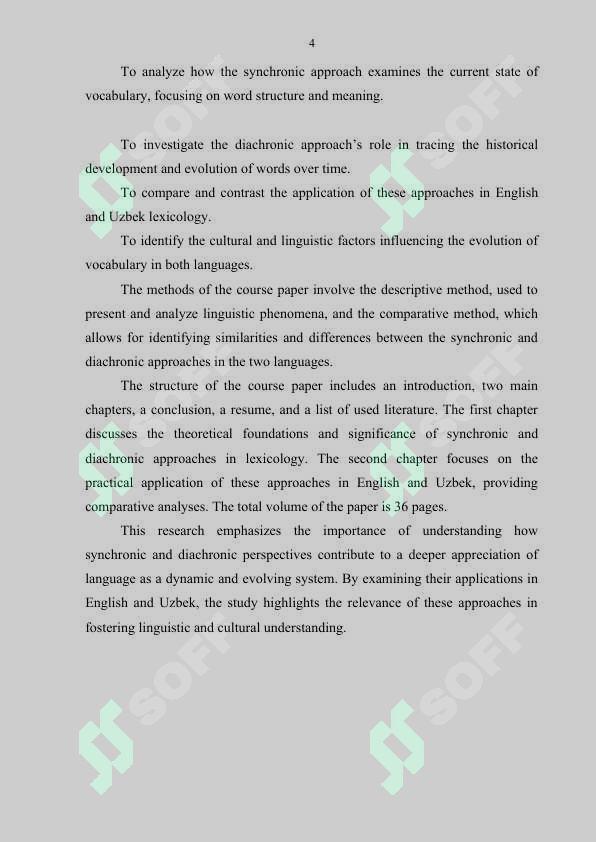 4

To analyze how the synchronic approach examines the current state of vocabulary, focusing on word structure and meaning.

To investigate the diachronic approach's role in tracing the historical development and evolution of words over time.

To compare and contrast the application of these approaches in English and Uzbek lexicology.

To identify the cultural and linguistic factors influencing the evolution of vocabulary in both languages.

The methods of the course paper involve the descriptive method, used to present and analyze linguistic phenomena, and the comparative method, which allows for identifying similarities and differences between the synchronic and diachronic approaches in the two languages.

The structure of the course paper includes an introduction, two main chapters, a conclusion, a resume, and a list of used literature. The first chapter discusses the theoretical foundations and significance of synchronic and diachronic approaches in lexicology. The second chapter focuses on the practical application of these approaches in English and Uzbek, providing comparative analyses. The total volume of the paper is 36 pages.

This research emphasizes the importance of understanding how synchronic and diachronic perspectives contribute to a deeper appreciation of language as a dynamic and evolving system. By examining their applications in English and Uzbek, the study highlights the relevance of these approaches in fostering linguistic and cultural understanding.

SOFF